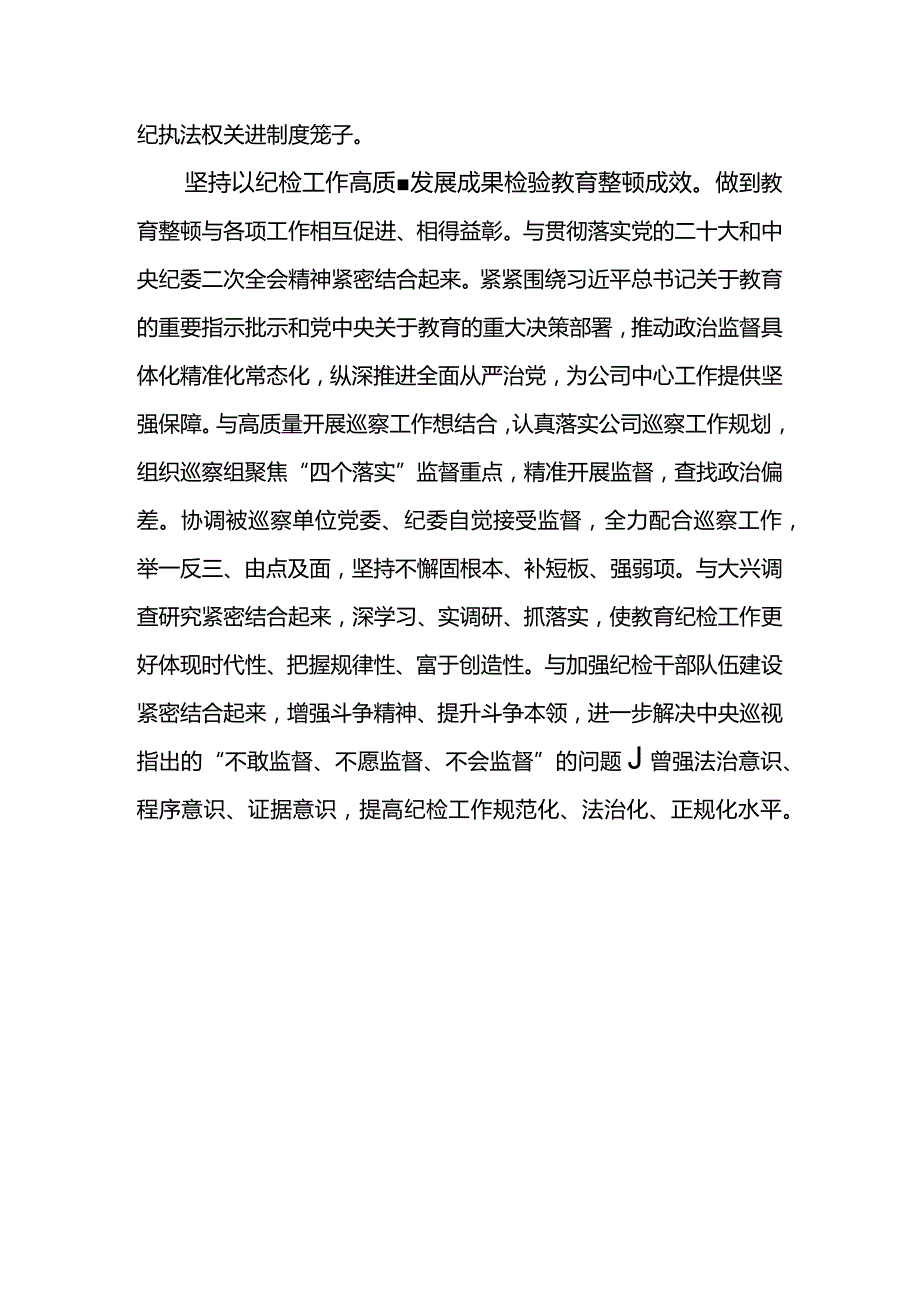 纪执法权关进制度笼子。

坚持以纪检工作高质■发展成果检验教育整顿成效。做到教育整顿与各项工作相互促进、相得益彰。与贯彻落实党的二十大和中央纪委二次全会精神紧密结合起来。紧紧围绕习近平总书记关于教育的重要指示批示和党中央关于教育的重大决策部署，推动政治监督具体化精准化常态化，纵深推进全面从严治党，为公司中心工作提供坚强保障。与高质量开展巡察工作想结合，认真落实公司巡察工作规划，组织巡察组聚焦“四个落实”监督重点，精准开展监督，查找政治偏差。协调被巡察单位党委、纪委自觉接受监督，全力配合巡察工作，举一反三、由点及面，坚持不懈固根本、补短板、强弱项。与大兴调查研究紧密结合起来，深学习、实调研、抓落实，使教育纪检工作更好体现时代性、把握规律性、富于创造性。与加强纪检干部队伍建设紧密结合起来，增强斗争精神、提升斗争本领，进一步解决中央巡视指出的“不敢监督、不愿监督、不会监督”的问题J曾强法治意识、程序意识、证据意识，提高纪检工作规范化、法治化、正规化水平。